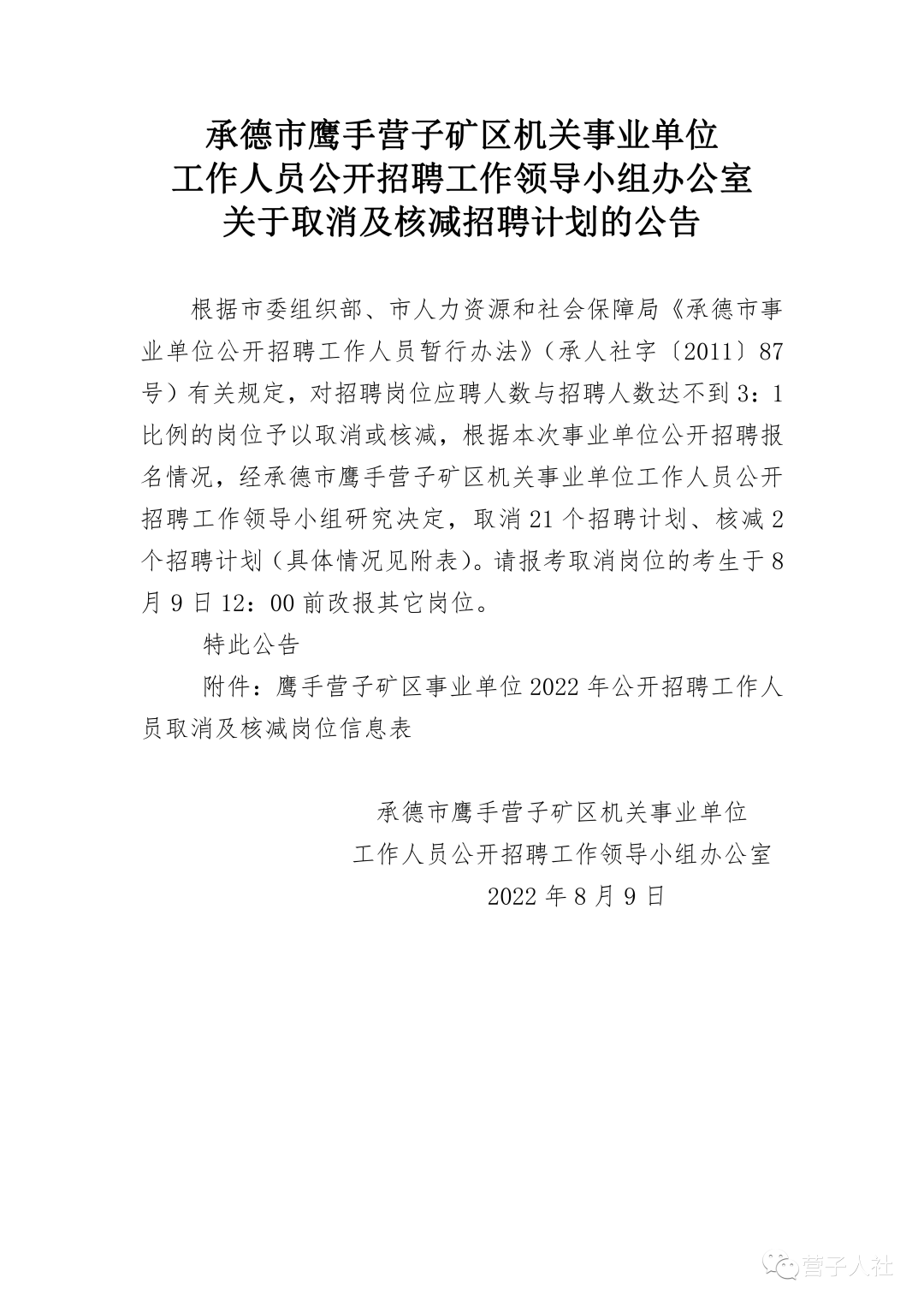 承德市鹰手营子矿区机关事业单位
工作人员公开招聘工作领导小组办公室
关于取消及核减招聘计划的公告

根据市委组织部、市人力资源和社会保障局《承德市事业单位公开招聘工作人员暂行办法》（承人社字〔2011〕87号）有关规定，对招聘岗位应聘人数与招聘人数达不到3：1比例的岗位予以取消或核减，根据本次事业单位公开招聘报名情况，经承德市鹰手营子矿区机关事业单位工作人员公开招聘工作领导小组研究决定，取消21个招聘计划、核减2个招聘计划（具体情况见附表）。请报考取消岗位的考生于8月9日12：00前改报其它岗位。

特此公告

附件：鹰手营子矿区事业单位2022年公开招聘工作人员取消及核减岗位信息表

承德市鹰手营子矿区机关事业单位
工作人员公开招聘工作领导小组办公室
2022年8月9日

营子人社